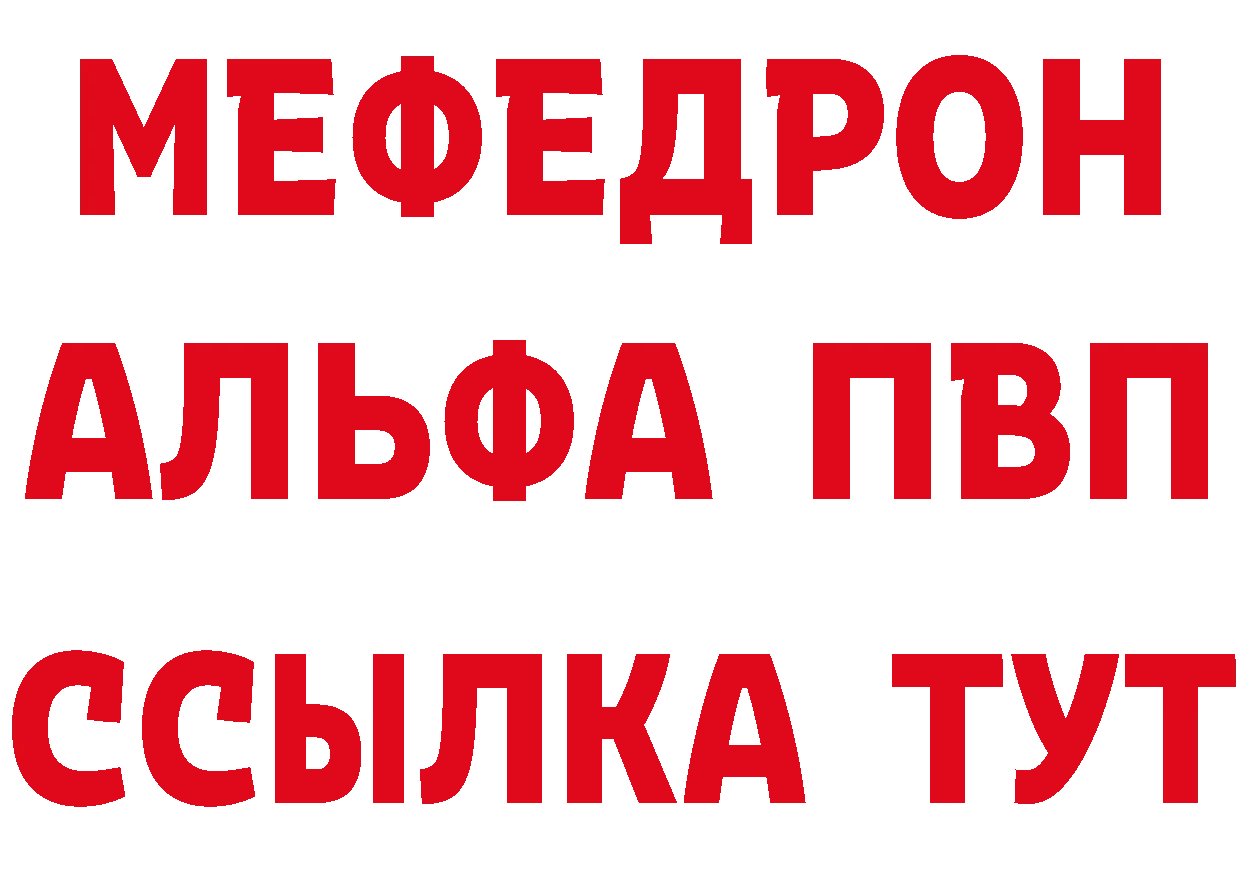 МЕФЕДРОН
АЛЬФА ПВП
ССЫЛКА ТУТ